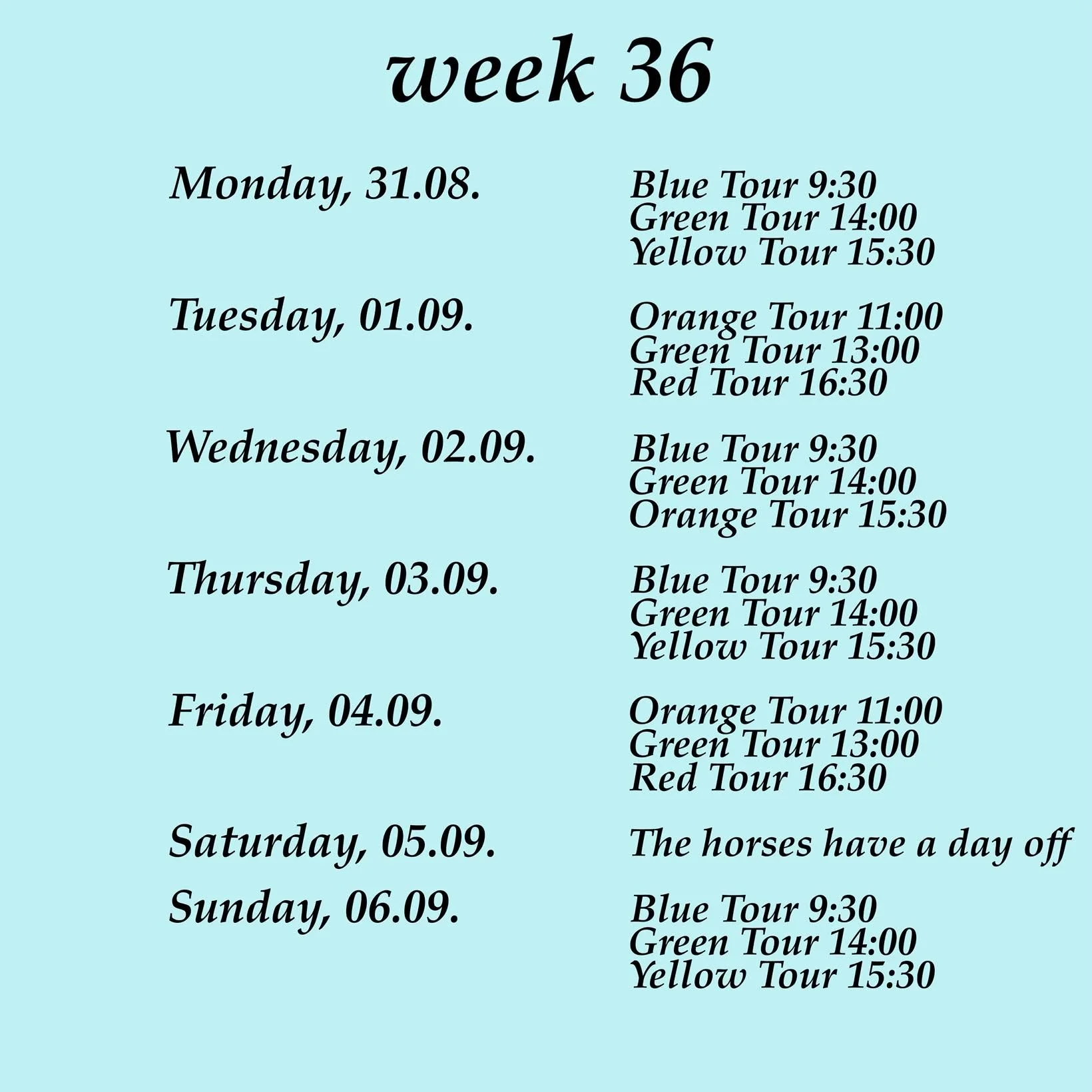 week 36

Monday, 31.08.
Blue Tour 9:30
Green Tour 14:00
Yellow Tour 15:30

Tuesday, 01.09.
Orange Tour 11:00
Green Tour 13:00
Red Tour 16:30

Wednesday, 02.09.
Blue Tour 9:30
Green Tour 14:00
Orange Tour 15:30

Thursday, 03.09.
Blue Tour 9:30
Green Tour 14:00
Yellow Tour 15:30

Friday, 04.09.
Orange Tour 11:00
Green Tour 13:00
Red Tour 16:30

Saturday, 05.09.
The horses have a day off

Sunday, 06.09.
Blue Tour 9:30
Green Tour 14:00
Yellow Tour 15:30